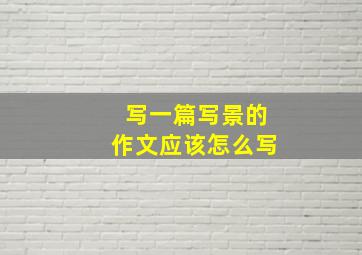 写一篇写景的
作文应该怎么写